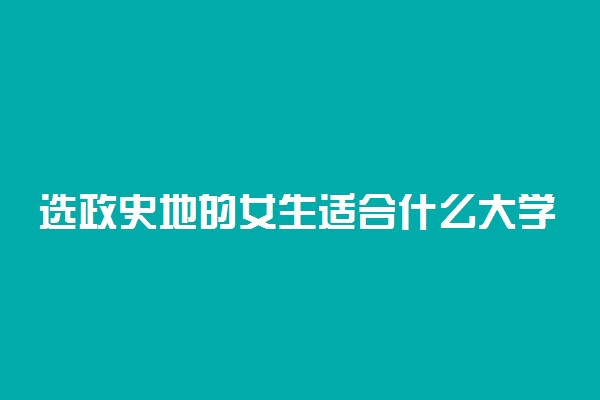 选政史地的女生适合什么大学